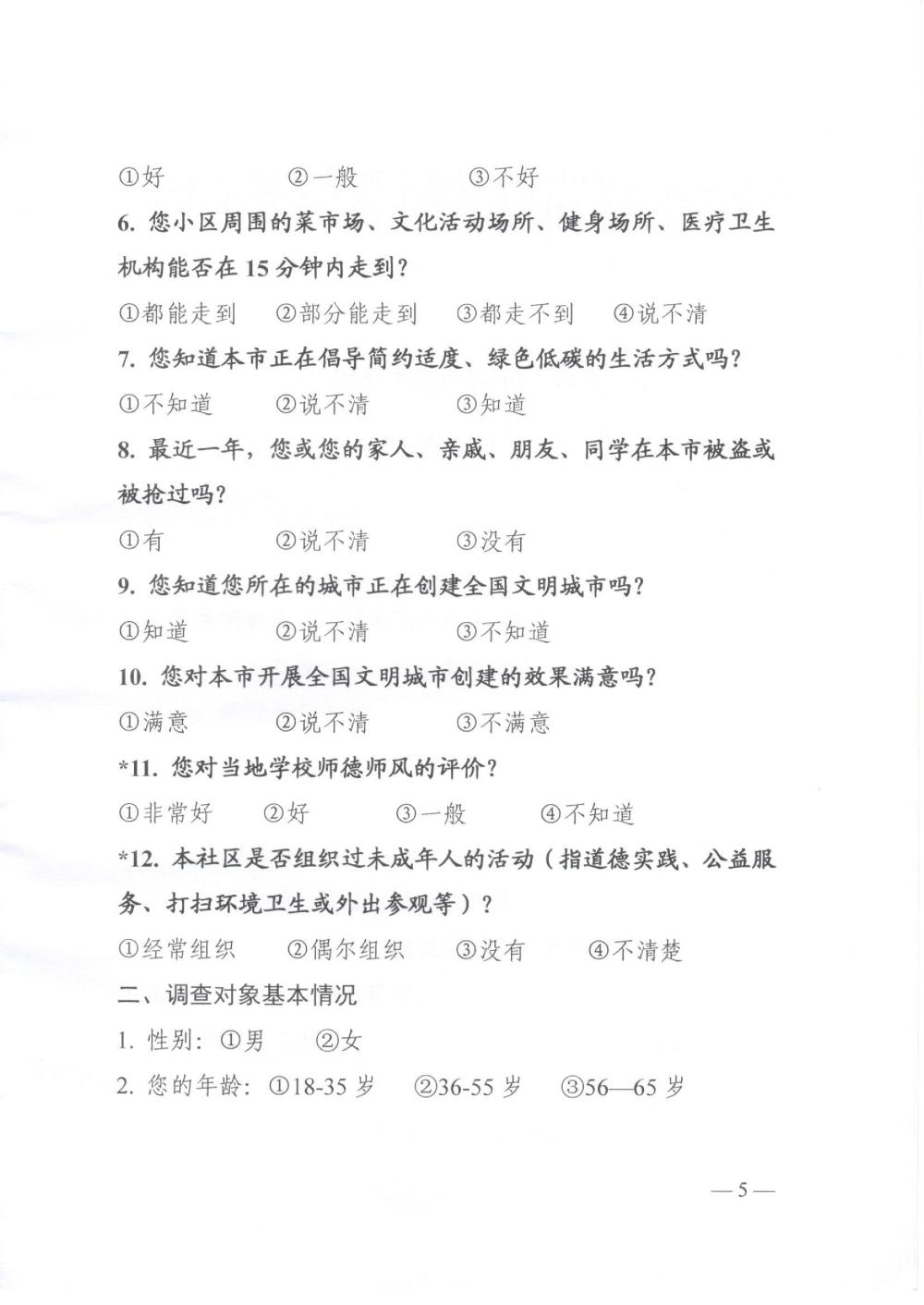 ①好　　②一般　　③不好

6. 您小区周围的菜市场、文化活动场所、健身场所、医疗卫生机构能否在 15 分钟内走到？

①都能走到　　②部分能走到　　③都走不到　　④说不清

7. 您知道本市正在倡导简约适度、绿色低碳的生活方式吗？

①不知道　　②说不清　　③知道

8. 最近一年，您或您的家人、亲戚、朋友、同学在本市被盗或被抢过吗？

①有　　②说不清　　③没有

9. 您知道您所在的城市正在创建全国文明城市吗？

①知道　　②说不清　　③不知道

10. 您对本市开展全国文明城市创建的效果满意吗？

①满意　　②说不清　　③不满意

*11. 您对当地学校师德师风的评价？

①非常好　　②好　　③一般　　④不知道

*12. 本社区是否组织过未成年人的活动（指道德实践、公益服务、打扫环境卫生或外出参观等）？

①经常组织　　②偶尔组织　　③没有　　④不清楚

二、调查对象基本情况

1. 性别：①男　　②女

2. 您的年龄：①18-35 岁　　②36-55 岁　　③56—65 岁

— 5 —